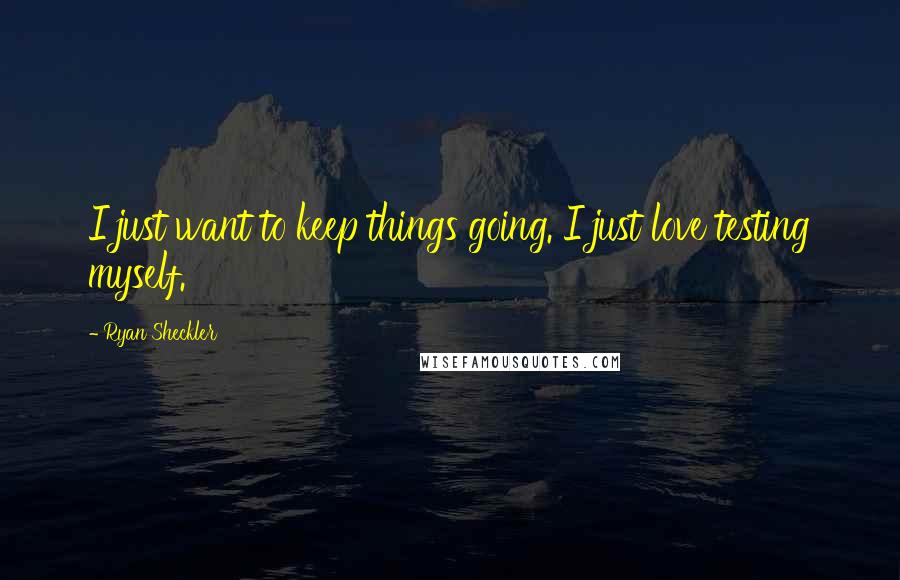 I just want to keep things going. I just love testing myself.

- Ryan Sheckler

WISEFAMOUSQUOTES.COM